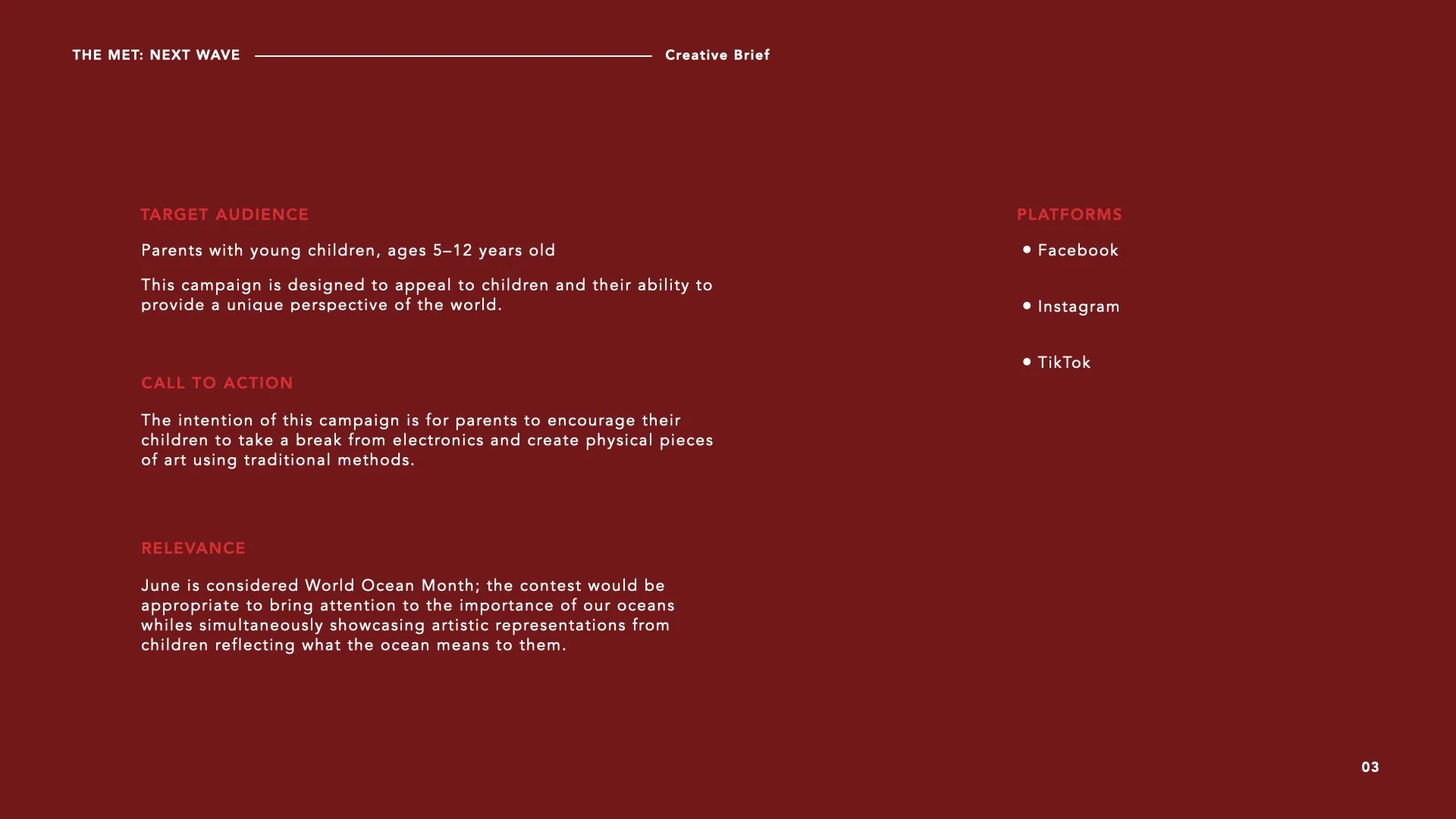 THE MET: NEXT WAVE

Creative Brief

TARGET AUDIENCE

Parents with young children, ages 5–12 years old

This campaign is designed to appeal to children and their ability to provide a unique perspective of the world.

CALL TO ACTION

The intention of this campaign is for parents to encourage their children to take a break from electronics and create physical pieces of art using traditional methods.

RELEVANCE

June is considered World Ocean Month; the contest would be appropriate to bring attention to the importance of our oceans whiles simultaneously showcasing artistic representations from children reflecting what the ocean means to them.

PLATFORMS

• Facebook

• Instagram

• TikTok

03